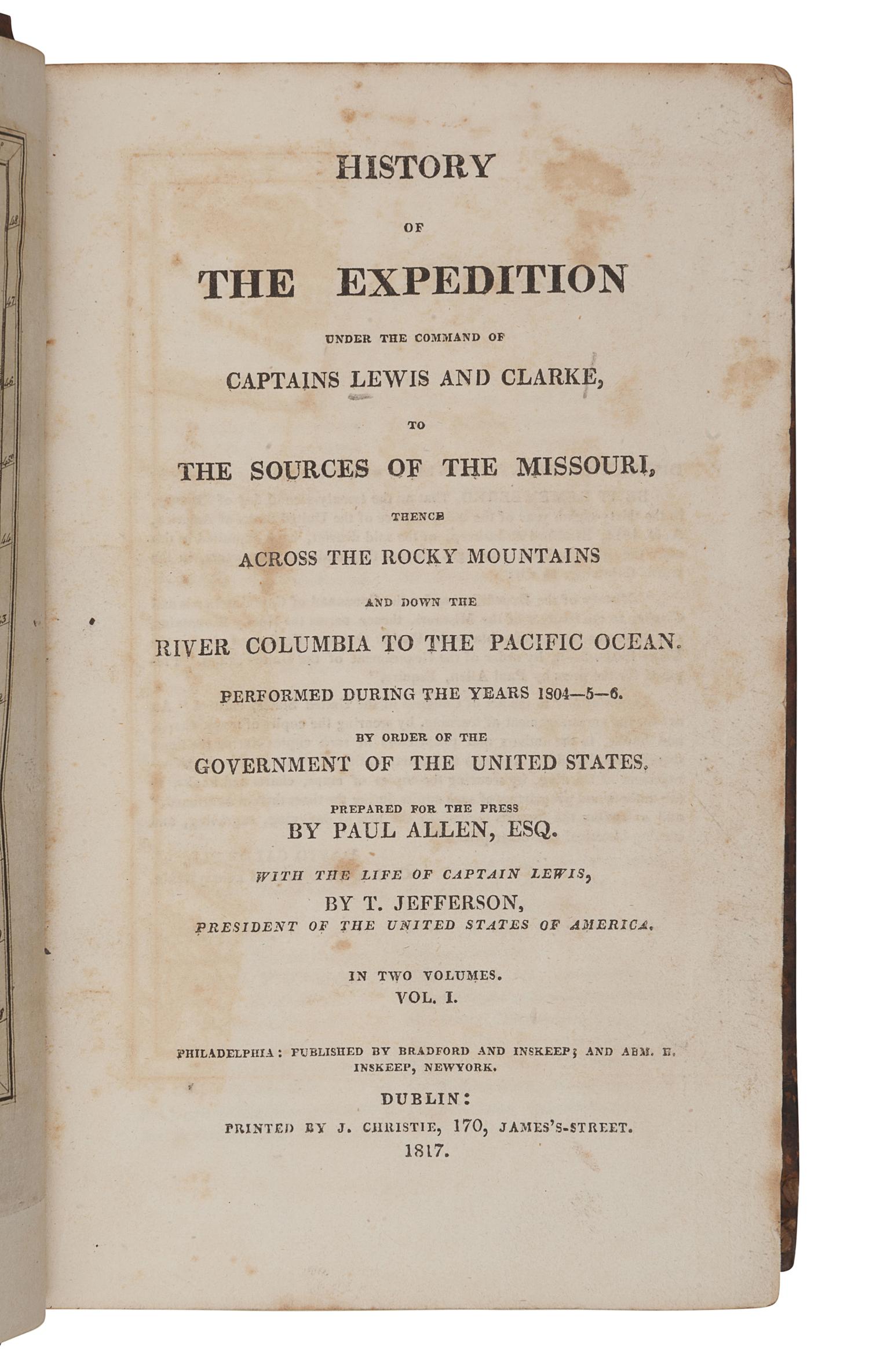 HISTORY

OF

THE EXPEDITION

UNDER THE COMMAND OF

CAPTAINS LEWIS AND CLARKE,

TO

THE SOURCES OF THE MISSOURI,

THENCE

ACROSS THE ROCKY MOUNTAINS

AND DOWN THE

RIVER COLUMBIA TO THE PACIFIC OCEAN.

PERFORMED DURING THE YEARS 1804—5—6.

BY ORDER OF THE

GOVERNMENT OF THE UNITED STATES.

PREPARED FOR THE PRESS

BY PAUL ALLEN, ESQ.

WITH THE LIFE OF CAPTAIN LEWIS,

BY T. JEFFERSON,

PRESIDENT OF THE UNITED STATES OF AMERICA.

IN TWO VOLUMES.

VOL. I.

PHILADELPHIA: PUBLISHED BY BRADFORD AND INSKEEP; AND ABM. H. INSKEEP, NEWYORK.

DUBLIN:

PRINTED BY J. CHRISTIE, 170, JAMES'S-STREET.

1817.